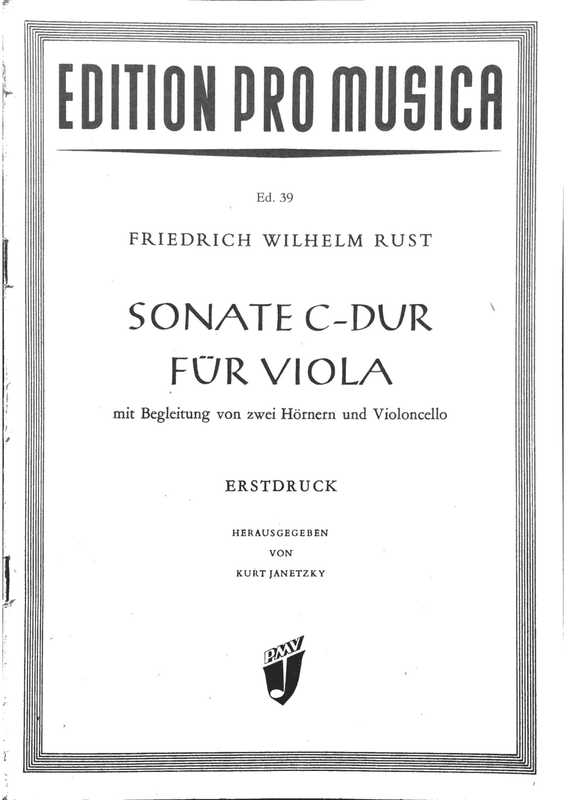 EDITION PRO MUSICA

Ed. 39

FRIEDRICH WILHELM RUST

SONATE C-DUR
FÜR VIOLA

mit Begleitung von zwei Hörnern und Violoncello

ERSTDRUCK

HERAUSGEGEBEN
VON
KURT JANETZKY

PMV